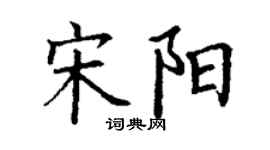 宋阳

词典网